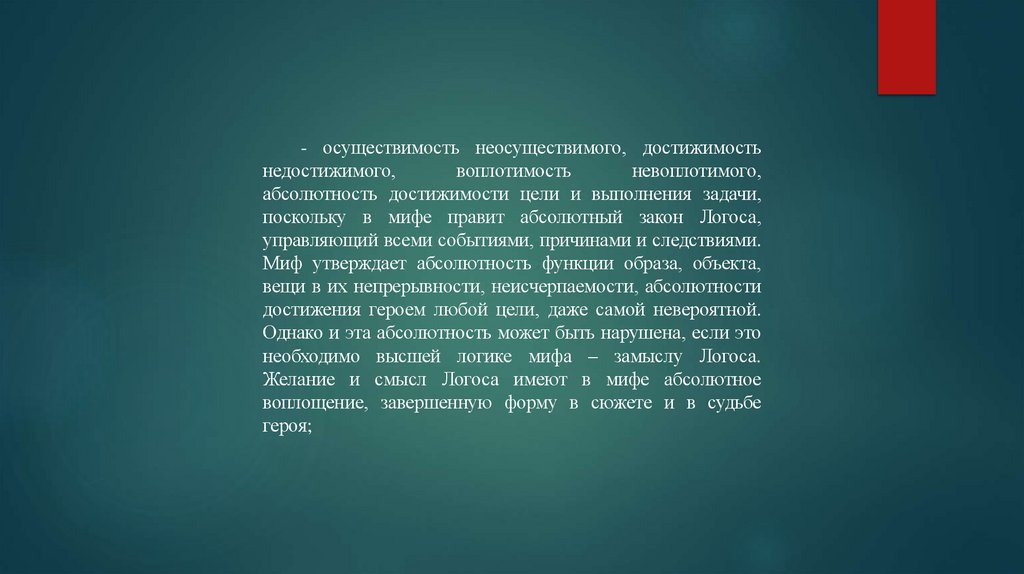 - осуществимость неосуществимого, достижимость недостижимого, воплотимость невоплотимого, абсолютность достижимости цели и выполнения задачи, поскольку в мифе правит абсолютный закон Логоса, управляющий всеми событиями, причинами и следствиями. Миф утверждает абсолютность функции образа, объекта, вещи в их непрерывности, неисчерпаемости, абсолютности достижения героем любой цели, даже самой невероятной. Однако и эта абсолютность может быть нарушена, если это необходимо высшей логике мифа – замыслу Логоса. Желание и смысл Логоса имеют в мифе абсолютное воплощение, завершенную форму в сюжете и в судьбе героя;